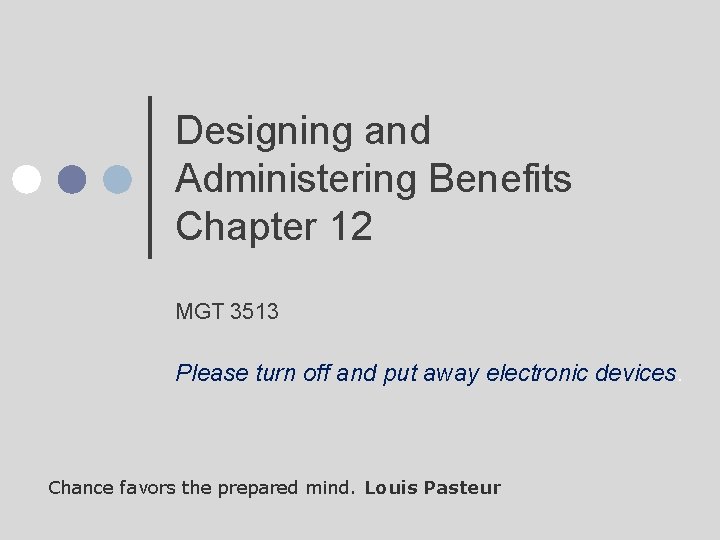 Designing and Administering Benefits Chapter 12

MGT 3513

Please turn off and put away electronic devices.

Chance favors the prepared mind. Louis Pasteur